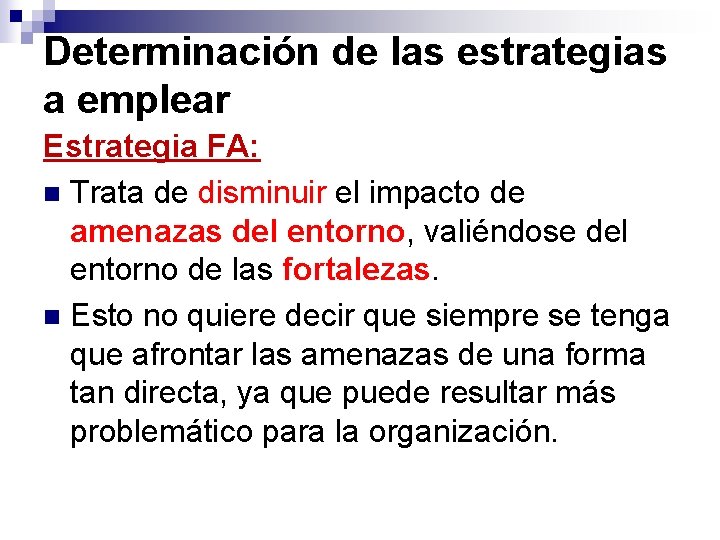 Determinación de las estrategias a emplear

Estrategia FA:

Trata de disminuir el impacto de amenazas del entorno, valiéndose del entorno de las fortalezas.

Esto no quiere decir que siempre se tenga que afrontar las amenazas de una forma tan directa, ya que puede resultar más problemático para la organización.